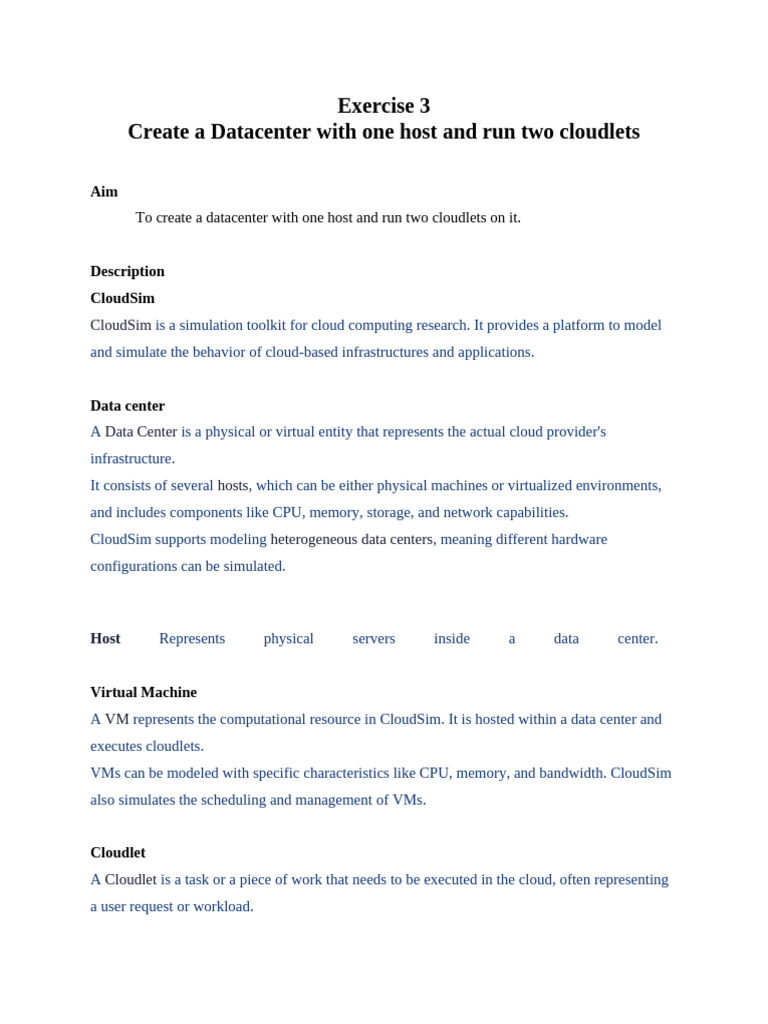 Exercise 3
Create a Datacenter with one host and run two cloudlets

Aim

To create a datacenter with one host and run two cloudlets on it.

Description

CloudSim

CloudSim is a simulation toolkit for cloud computing research. It provides a platform to model and simulate the behavior of cloud-based infrastructures and applications.

Data center

A Data Center is a physical or virtual entity that represents the actual cloud provider's infrastructure.

It consists of several hosts, which can be either physical machines or virtualized environments, and includes components like CPU, memory, storage, and network capabilities.

CloudSim supports modeling heterogeneous data centers, meaning different hardware configurations can be simulated.

Host Represents physical servers inside a data center.

Virtual Machine

A VM represents the computational resource in CloudSim. It is hosted within a data center and executes cloudlets.

VMs can be modeled with specific characteristics like CPU, memory, and bandwidth. CloudSim also simulates the scheduling and management of VMs.

Cloudlet

A Cloudlet is a task or a piece of work that needs to be executed in the cloud, often representing a user request or workload.